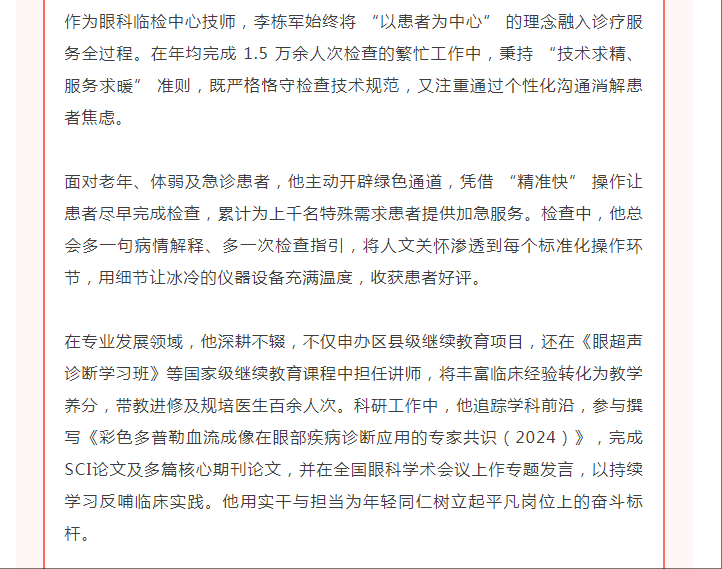 作为眼科临检中心技师，李栋军始终将 “以患者为中心” 的理念融入诊疗服务全过程。在年均完成 1.5 万余人次检查的繁忙工作中，秉持 “技术求精、服务求暖” 准则，既严格恪守检查技术规范，又注重通过个性化沟通消解患者焦虑。

面对老年、体弱及急诊患者，他主动开辟绿色通道，凭借 “精准快” 操作让患者尽早完成检查，累计为上千名特殊需求患者提供加急服务。检查中，他总会多一句病情解释、多一次检查指引，将人文关怀渗透到每个标准化操作环节，用细节让冰冷的仪器设备充满温度，收获患者好评。

在专业发展领域，他深耕不辍，不仅申办区县级继续教育项目，还在《眼超声诊断学习班》等国家级继续教育课程中担任讲师，将丰富临床经验转化为教学养分，带教进修及规培医生百余人次。科研工作中，他追踪学科前沿，参与撰写《彩色多普勒血流成像在眼部疾病诊断应用的专家共识（2024）》，完成SCI论文及多篇核心期刊论文，并在全国眼科学术会议上作专题发言，以持续学习反哺临床实践。他用实干与担当为年轻同仁树立起平凡岗位上的奋斗标杆。